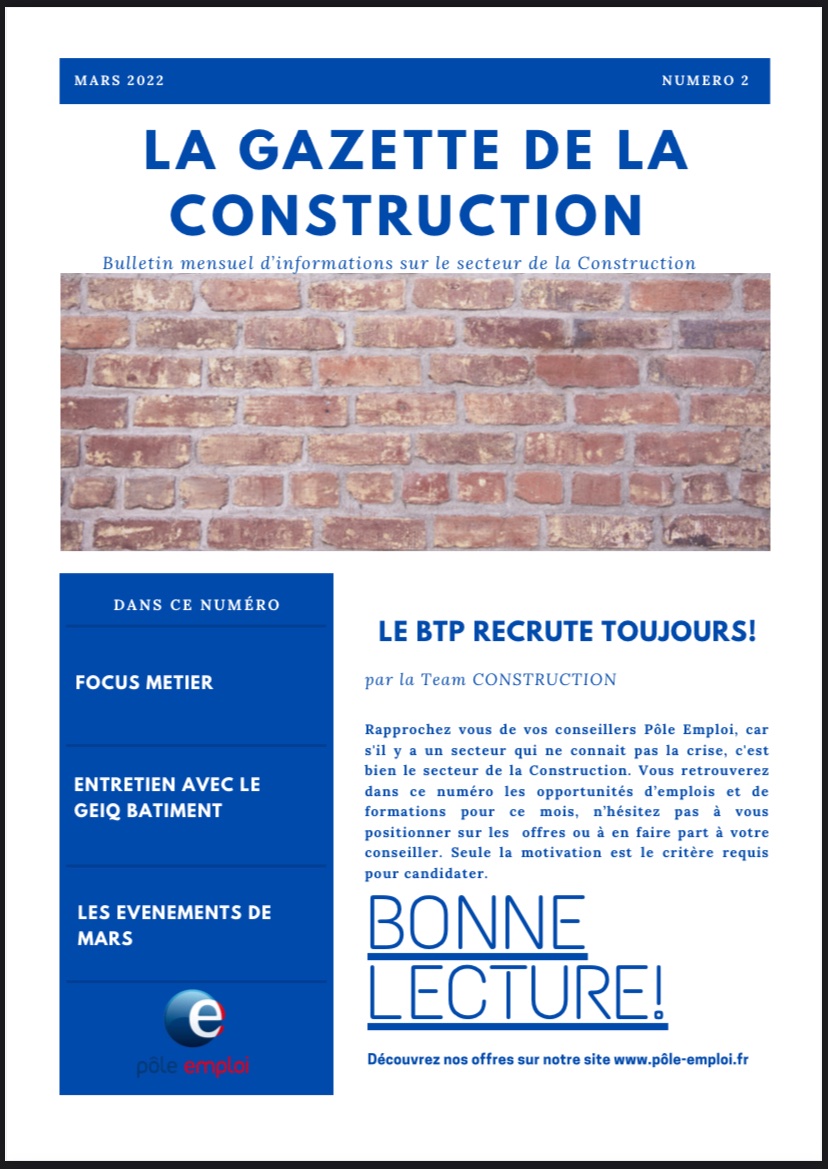 MARS 2022

NUMERO 2

LA GAZETTE DE LA CONSTRUCTION

Bulletin mensuel d'informations sur le secteur de la Construction

DANS CE NUMÉRO

FOCUS METIER

ENTRETIEN AVEC LE GEIQ BATIMENT

LES EVENEMENTS DE MARS

pôle emploi

LE BTP RECRUTE TOUJOURS!

par la Team CONSTRUCTION

Rapprochez vous de vos conseillers Pôle Emploi, car s'il y a un secteur qui ne connait pas la crise, c'est bien le secteur de la Construction. Vous retrouverez dans ce numéro les opportunités d'emplois et de formations pour ce mois, n'hésitez pas à vous positionner sur les offres ou à en faire part à votre conseiller. Seule la motivation est le critère requis pour candidater.

BONNE LECTURE!

Découvrez nos offres sur notre site www.pôle-emploi.fr